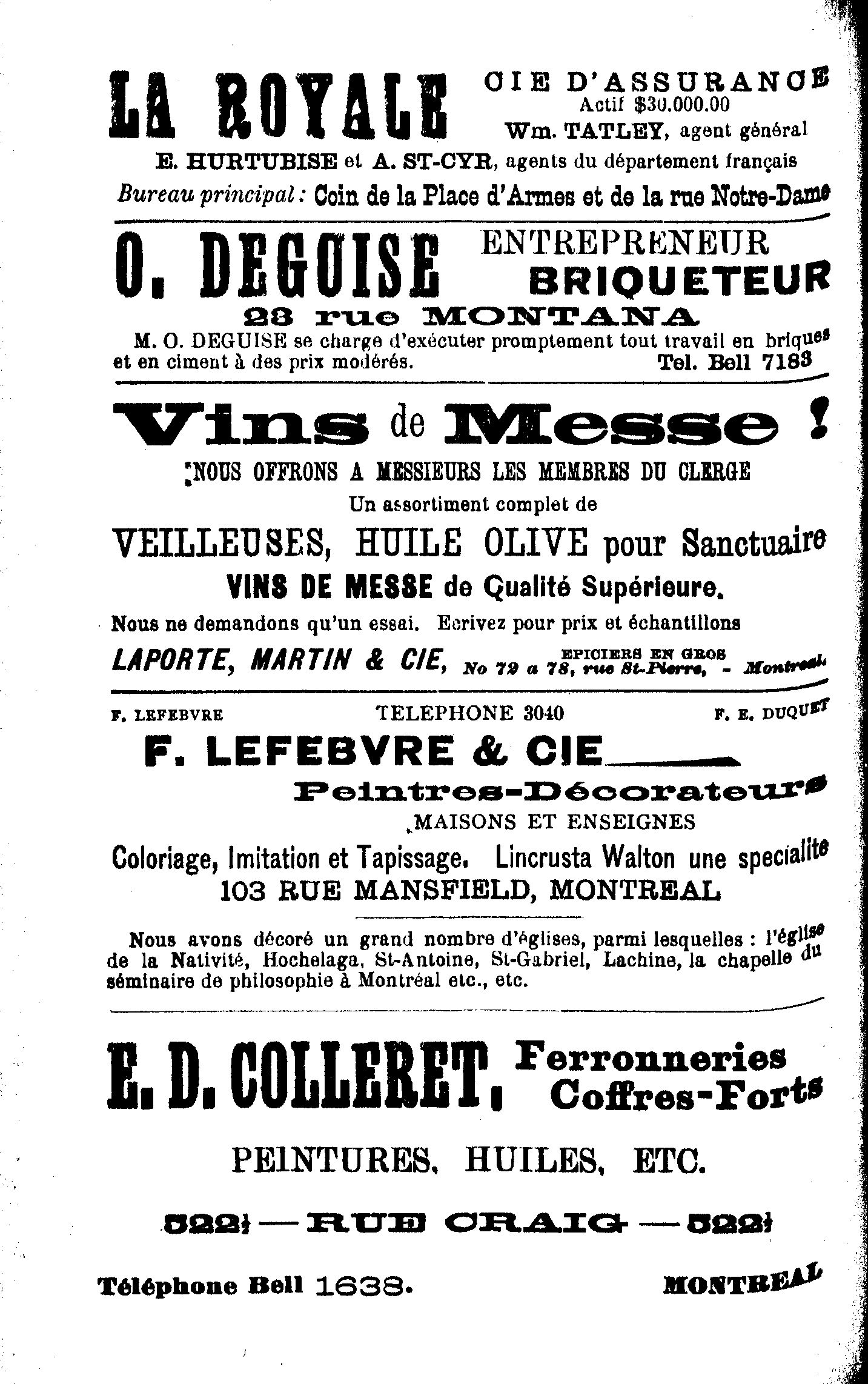 LA ROYALE CIE D'ASSURANCE
Actif $30.000.00
Wm. TATLEY, agent général
E. HURTUBISE et A. ST-CYR, agents du département français
Bureau principal : Coin de la Place d'Armes et de la rue Notre-Dame

O. DEGUISE ENTREPRENEUR BRIQUETEUR
28 rue MONTANA
M. O. DEGUISE se charge d'exécuter promptement tout travail en briques et en ciment à des prix modérés. Tel. Bell 7183

Vins de Messe !
NOUS OFFRONS A MESSIEURS LES MEMBRES DU CLERGE
Un assortiment complet de
VEILLEUSES, HUILE OLIVE pour Sanctuaire
VINS DE MESSE de Qualité Supérieure.
Nous ne demandons qu'un essai. Ecrivez pour prix et échantillons
LAPORTE, MARTIN & CIE, EPICIERS EN GROS No 72 a 78, rue St-Pierre, - Montreal.

F. LEFEBVRE TELEPHONE 3040 F. E. DUQUET
F. LEFEBVRE & CIE
Peintres-Décorateurs
MAISONS ET ENSEIGNES
Coloriage, Imitation et Tapissage. Lincrusta Walton une specialite
103 RUE MANSFIELD, MONTREAL

Nous avons décoré un grand nombre d'églises, parmi lesquelles : l'église de la Nativité, Hochelaga, St-Antoine, St-Gabriel, Lachine, la chapelle du séminaire de philosophie à Montréal etc., etc.

E. D. COLLERET, Ferronneries Coffres-Forts
PEINTURES, HUILES, ETC.
522½ — RUE CRAIG — 522½
Téléphone Bell 1638. MONTREAL